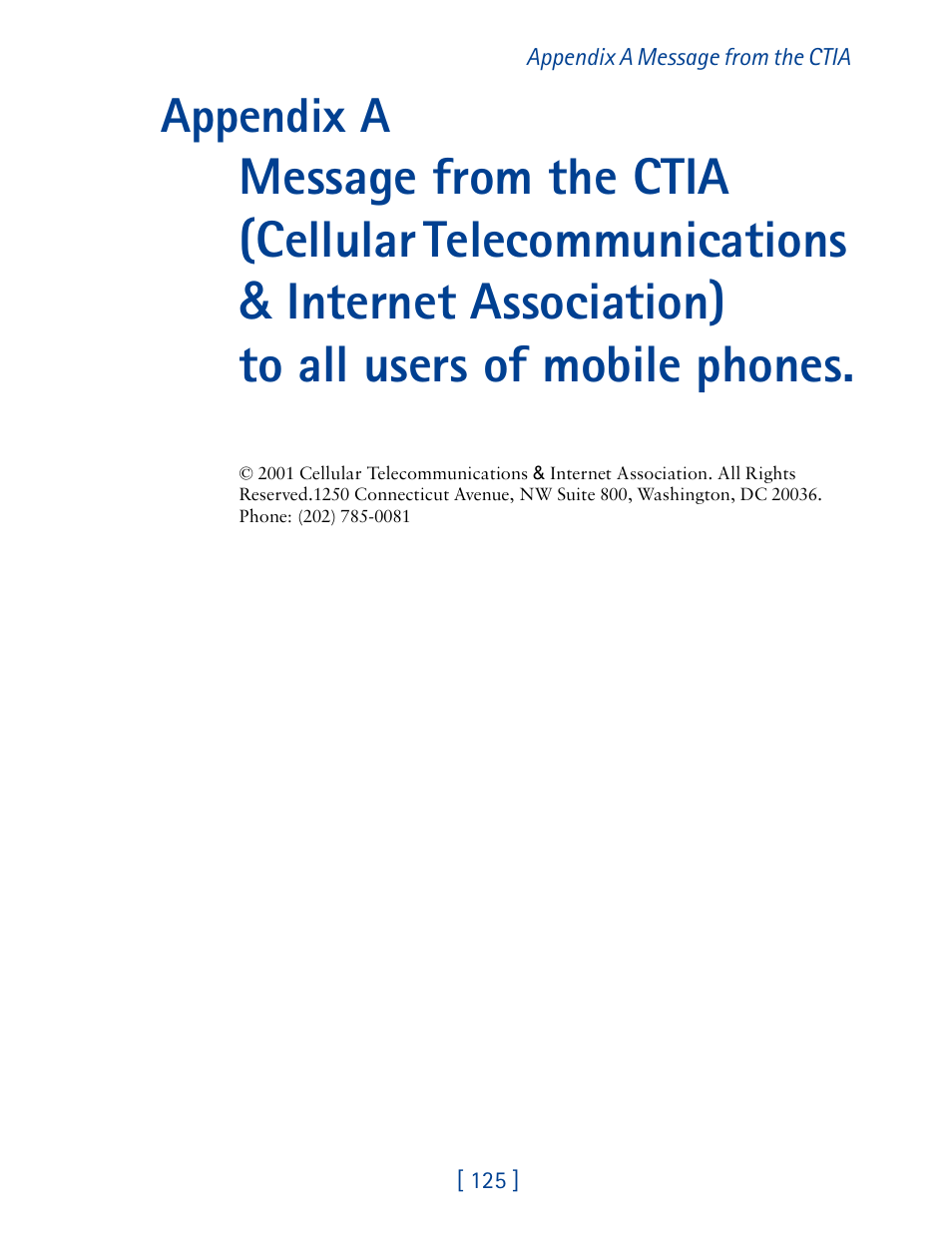 Appendix A Message from the CTIA

Appendix A
Message from the CTIA (Cellular Telecommunications & Internet Association) to all users of mobile phones.

© 2001 Cellular Telecommunications & Internet Association. All Rights Reserved.1250 Connecticut Avenue, NW Suite 800, Washington, DC 20036. Phone: (202) 785-0081

[ 125 ]